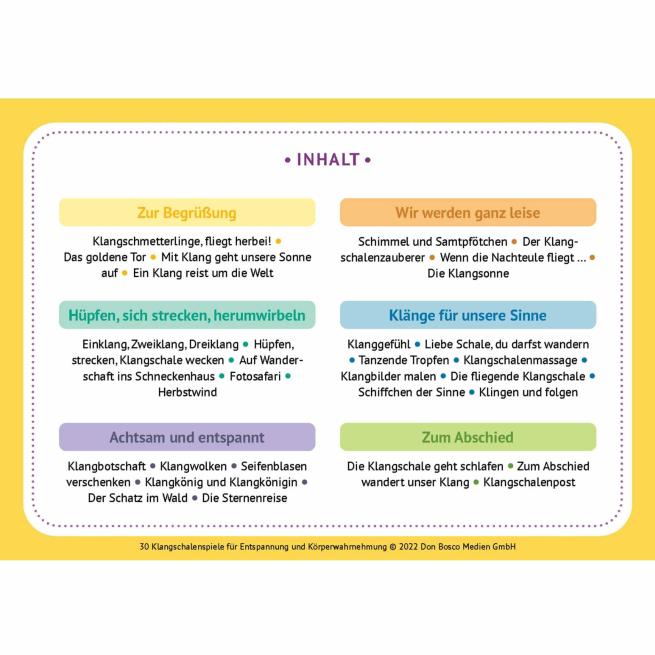 • INHALT •

Zur Begrüßung

Klangschmetterlinge, fliegt herbei! • Das goldene Tor • Mit Klang geht unsere Sonne auf • Ein Klang reist um die Welt

Hüpfen, sich strecken, herumwirbeln

Einklang, Zweiklang, Dreiklang • Hüpfen, strecken, Klangschale wecken • Auf Wanderschaft ins Schneckenhaus • Fotosafari • Herbstwind

Achtsam und entspannt

Klangbotschaft • Klangwolken • Seifenblasen verschenken • Klangkönig und Klangkönigin • Der Schatz im Wald • Die Sternenreise

Wir werden ganz leise

Schimmel und Samtpfötchen • Der Klangschalenzauberer • Wenn die Nachteule fliegt ... • Die Klangsonne

Klänge für unsere Sinne

Klanggefühl • Liebe Schale, du darfst wandern • Tanzende Tropfen • Klangschalenmassage • Klangbilder malen • Die fliegende Klangschale • Schiffchen der Sinne • Klingen und folgen

Zum Abschied

Die Klangschale geht schlafen • Zum Abschied wandert unser Klang • Klangschalenpost

30 Klangschalenspiele für Entspannung und Körperwahrnehmung © 2022 Don Bosco Medien GmbH